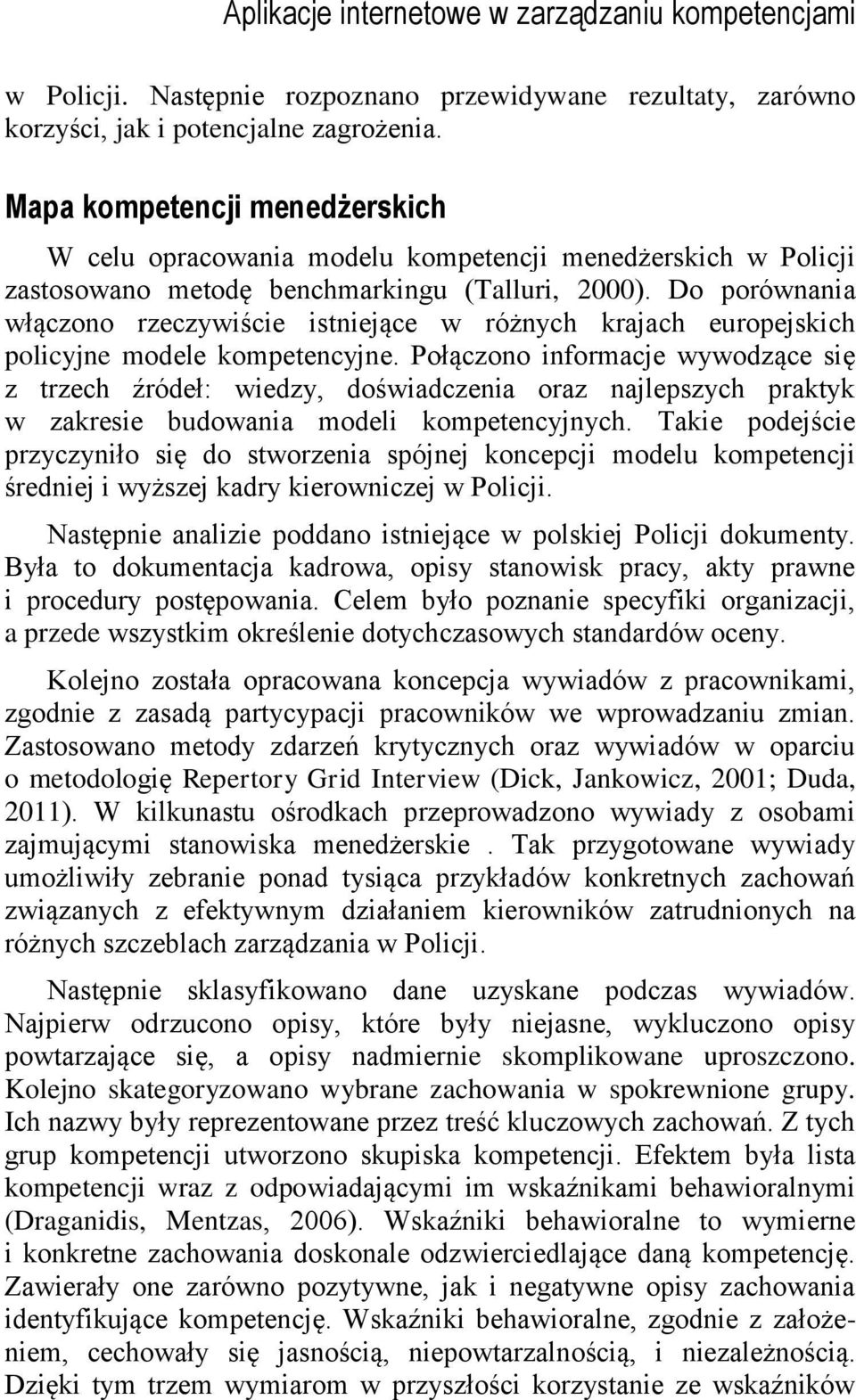 Aplikacje internetowe w zarządzaniu kompetencjami

w Policji. Następnie rozpoznano przewidywane rezultaty, zarówno korzyści, jak i potencjalne zagrożenia.

Mapa kompetencji menedżerskich

W celu opracowania modelu kompetencji menedżerskich w Policji zastosowano metodę benchmarkingu (Talluri, 2000). Do porównania włączono rzeczywiście istniejące w różnych krajach europejskich policyjne modele kompetencyjne. Połączono informacje wywodzące się z trzech źródeł: wiedzy, doświadczenia oraz najlepszych praktyk w zakresie budowania modeli kompetencyjnych. Takie podejście przyczyniło się do stworzenia spójnej koncepcji modelu kompetencji średniej i wyższej kadry kierowniczej w Policji.

Następnie analizie poddano istniejące w polskiej Policji dokumenty. Była to dokumentacja kadrowa, opisy stanowisk pracy, akty prawne i procedury postępowania. Celem było poznanie specyfiki organizacji, a przede wszystkim określenie dotychczasowych standardów oceny.

Kolejno została opracowana koncepcja wywiadów z pracownikami, zgodnie z zasadą partycypacji pracowników we wprowadzaniu zmian. Zastosowano metody zdarzeń krytycznych oraz wywiadów w oparciu o metodologię Repertory Grid Interview (Dick, Jankowicz, 2001; Duda, 2011). W kilkunastu ośrodkach przeprowadzono wywiady z osobami zajmującymi stanowiska menedżerskie . Tak przygotowane wywiady umożliwiły zebranie ponad tysiąca przykładów konkretnych zachowań związanych z efektywnym działaniem kierowników zatrudnionych na różnych szczeblach zarządzania w Policji.

Następnie sklasyfikowano dane uzyskane podczas wywiadów. Najpierw odrzucono opisy, które były niejasne, wykluczono opisy powtarzające się, a opisy nadmiernie skomplikowane uproszczono. Kolejno skategoryzowano wybrane zachowania w spokrewnione grupy. Ich nazwy były reprezentowane przez treść kluczowych zachowań. Z tych grup kompetencji utworzono skupiska kompetencji. Efektem była lista kompetencji wraz z odpowiadającymi im wskaźnikami behawioralnymi (Draganidis, Mentzas, 2006). Wskaźniki behawioralne to wymierne i konkretne zachowania doskonale odzwierciedlające daną kompetencję. Zawierały one zarówno pozytywne, jak i negatywne opisy zachowania identyfikujące kompetencję. Wskaźniki behawioralne, zgodnie z założeniem, cechowały się jasnością, niepowtarzalnością, i niezależnością. Dzięki tym trzem wymiarom w przyszłości korzystanie ze wskaźników